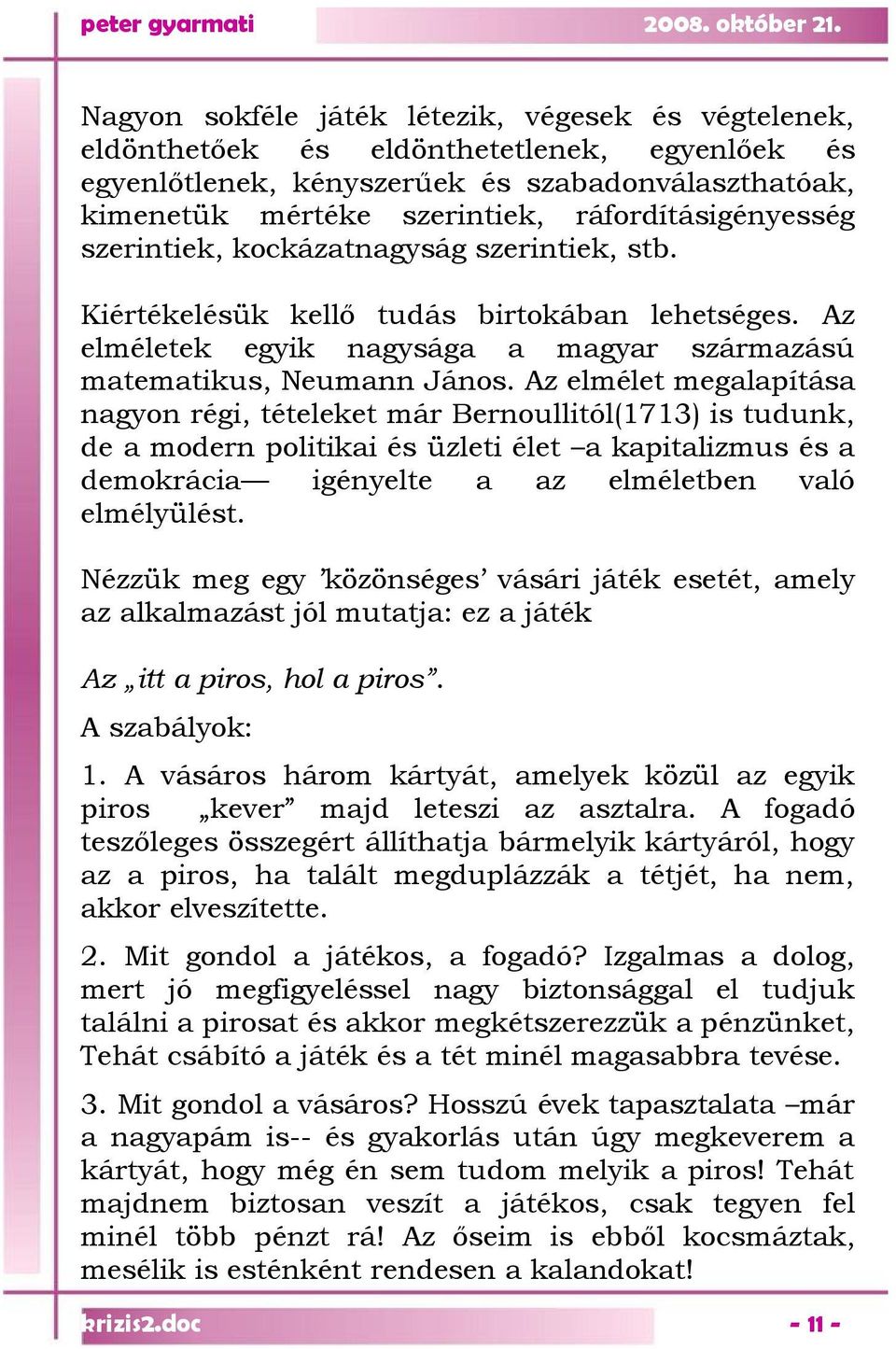 peter gyarmati 2008. október 21.

Nagyon sokféle játék létezik, végesek és végtelenek, eldönthetőek és eldönthetetlenek, egyenlőek és egyenlőtlenek, kényszerűek és szabadonválaszthatóak, kimenetük mértéke szerintiek, ráfordításigényesség szerintiek, kockázatnagyság szerintiek, stb.

Kiértékelésük kellő tudás birtokában lehetséges. Az elméletek egyik nagysága a magyar származású matematikus, Neumann János. Az elmélet megalapítása nagyon régi, tételeket már Bernoullitól(1713) is tudunk, de a modern politikai és üzleti élet –a kapitalizmus és a demokrácia— igényelte a az elméletben való elmélyülést.

Nézzük meg egy ’közönséges’ vásári játék esetét, amely az alkalmazást jól mutatja: ez a játék

Az „itt a piros, hol a piros”.

A szabályok:

1. A vásáros három kártyát, amelyek közül az egyik piros „kever” majd leteszi az asztalra. A fogadó teszőleges összegért állíthatja bármelyik kártyáról, hogy az a piros, ha talált megduplázzák a tétjét, ha nem, akkor elveszítette.

2. Mit gondol a játékos, a fogadó? Izgalmas a dolog, mert jó megfigyeléssel nagy biztonsággal el tudjuk találni a pirosat és akkor megkétszerezzük a pénzünket, Tehát csábító a játék és a tét minél magasabbra tevése.

3. Mit gondol a vásáros? Hosszú évek tapasztalata –már a nagyapám is-- és gyakorlás után úgy megkeverem a kártyát, hogy még én sem tudom melyik a piros! Tehát majdnem biztosan veszít a játékos, csak tegyen fel minél több pénzt rá! Az őseim is ebből kocsmáztak, mesélik is esténként rendesen a kalandokat!

krizis2.doc - 11 -